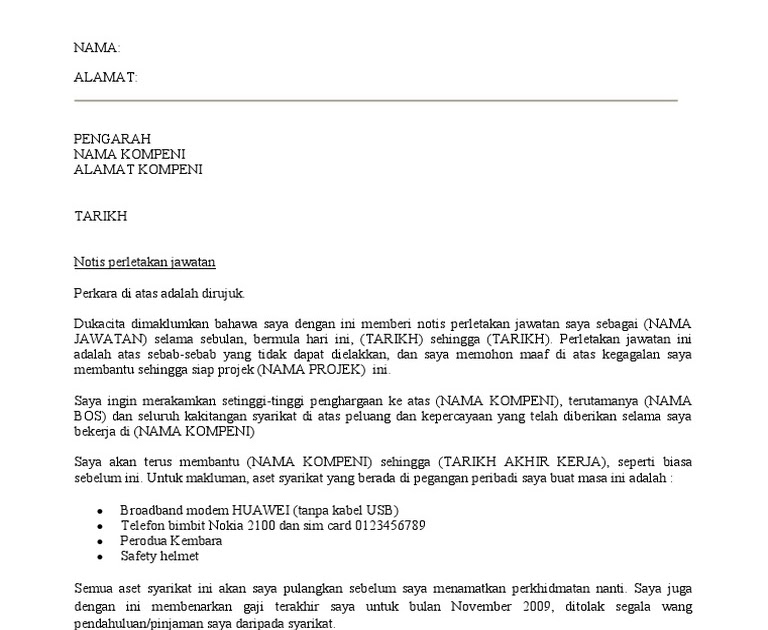 NAMA:

ALAMAT:

PENGARAH
NAMA KOMPENI
ALAMAT KOMPENI

TARIKH

Notis perletakan jawatan

Perkara di atas adalah dirujuk.

Dukacita dimaklumkan bahawa saya dengan ini memberi notis perletakan jawatan saya sebagai (NAMA JAWATAN) selama sebulan, bermula hari ini, (TARIKH) sehingga (TARIKH). Perletakan jawatan ini adalah atas sebab-sebab yang tidak dapat dielakkan, dan saya memohon maaf di atas kegagalan saya membantu sehingga siap projek (NAMA PROJEK) ini.

Saya ingin merakamkan setinggi-tinggi penghargaan ke atas (NAMA KOMPENI), terutamanya (NAMA BOS) dan seluruh kakitangan syarikat di atas peluang dan kepercayaan yang telah diberikan selama saya bekerja di (NAMA KOMPENI)

Saya akan terus membantu (NAMA KOMPENI) sehingga (TARIKH AKHIR KERJA), seperti biasa sebelum ini. Untuk makluman, aset syarikat yang berada di pegangan peribadi saya buat masa ini adalah :

• Broadband modem HUAWEI (tanpa kabel USB)
• Telefon bimbit Nokia 2100 dan sim card 0123456789
• Perodua Kembara
• Safety helmet

Semua aset syarikat ini akan saya pulangkan sebelum saya menamatkan perkhidmatan nanti. Saya juga dengan ini membenarkan gaji terakhir saya untuk bulan November 2009, ditolak segala wang pendahuluan/pinjaman saya daripada syarikat.